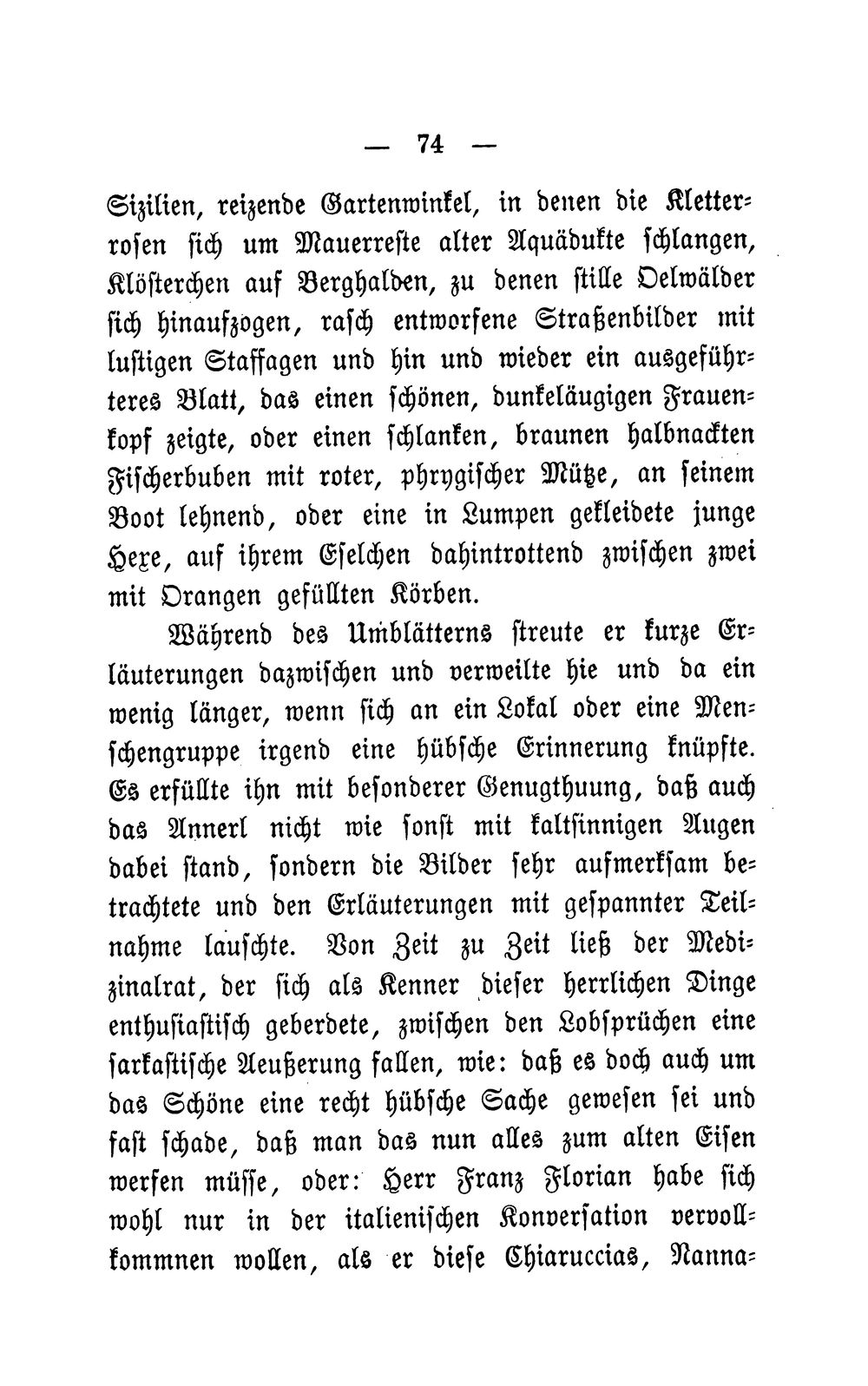 — 74 —

Sizilien, reizende Gartenwinkel, in denen die Kletterrosen sich um Mauerreste alter Aquädukte schlangen, Klösterchen auf Berghalden, zu denen stille Oelwälder sich hinaufzogen, rasch entworfene Straßenbilder mit lustigen Staffagen und hin und wieder ein ausgeführteres Blatt, das einen schönen, dunkeläugigen Frauenkopf zeigte, oder einen schlanken, braunen halbnackten Fischerbuben mit roter, phrygischer Mütze, an seinem Boot lehnend, oder eine in Lumpen gekleidete junge Hexe, auf ihrem Eselchen dahintrottend zwischen zwei mit Orangen gefüllten Körben.

Während des Umblätterns streute er kurze Erläuterungen dazwischen und verweilte hie und da ein wenig länger, wenn sich an ein Lokal oder eine Menschengruppe irgend eine hübsche Erinnerung knüpfte. Es erfüllte ihn mit besonderer Genugthuung, daß auch das Annerl nicht wie sonst mit kaltsinnigen Augen dabei stand, sondern die Bilder sehr aufmerksam betrachtete und den Erläuterungen mit gespannter Teilnahme lauschte. Von Zeit zu Zeit ließ der Medizinalrat, der sich als Kenner dieser herrlichen Dinge enthusiastisch geberdete, zwischen den Lobsprüchen eine sarkastische Aeußerung fallen, wie: daß es doch auch um das Schöne eine recht hübsche Sache gewesen sei und fast schade, daß man das nun alles zum alten Eisen werfen müsse, oder: Herr Franz Florian habe sich wohl nur in der italienischen Konversation vervollkommnen wollen, als er diese Chiaruccias, Nanna-